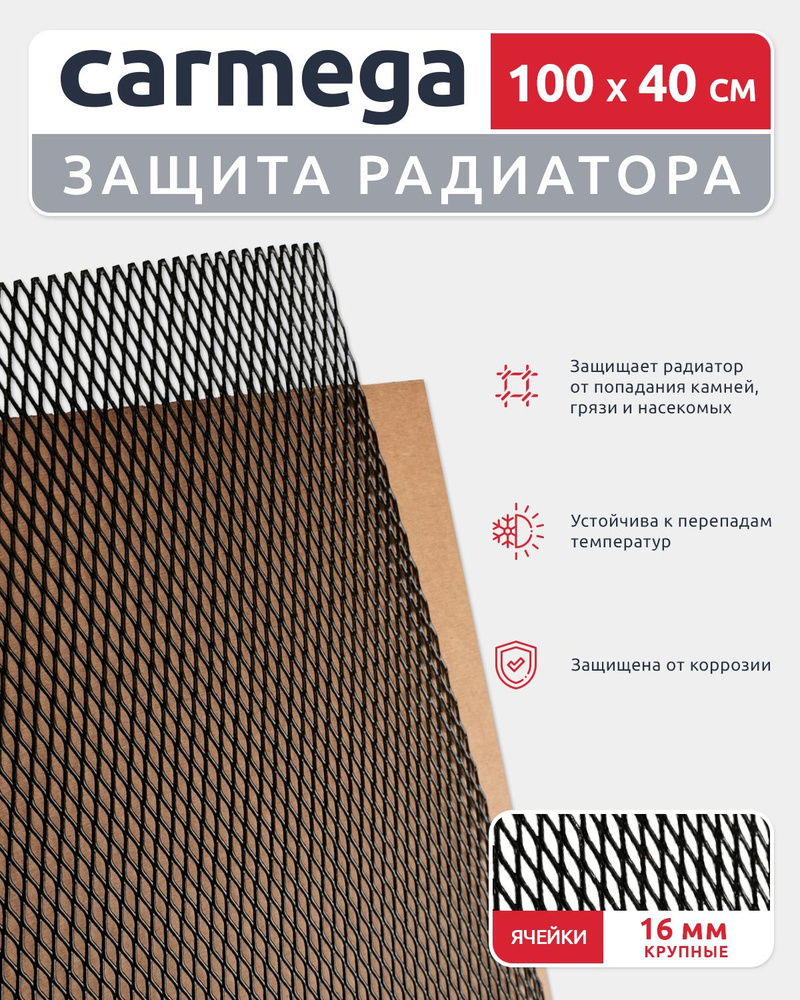 carmega
100 x 40 см
ЗАЩИТА РАДИАТОРА

Защищает радиатор от попадания камней, грязи и насекомых

Устойчива к перепадам температур

Защищена от коррозии

ЯЧЕЙКИ
16 ММ
КРУПНЫЕ